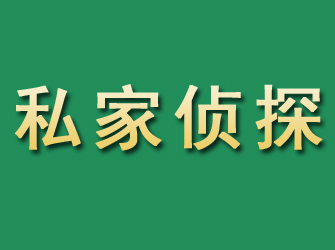 私家侦探